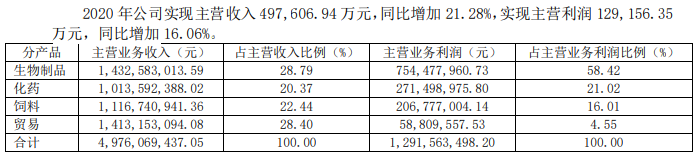 2020 年公司实现主营收入 497,606.94 万元，同比增加 21.28%，实现主营利润 129,156.35 万元，同比增加 16.06%。

| 分产品 | 主营业务收入（元） | 占主营收入比例（%） | 主营业务利润（元） | 占主营业务利润比例（%） |
|---|---|---|---|---|
| 生物制品 | 1,432,583,013.59 | 28.79 | 754,477,960.73 | 58.42 |
| 化药 | 1,013,592,388.02 | 20.37 | 271,498,975.80 | 21.02 |
| 饲料 | 1,116,740,941.36 | 22.44 | 206,777,004.14 | 16.01 |
| 贸易 | 1,413,153,094.08 | 28.40 | 58,809,557.53 | 4.55 |
| 合计 | 4,976,069,437.05 | 100.00 | 1,291,563,498.20 | 100.00 |